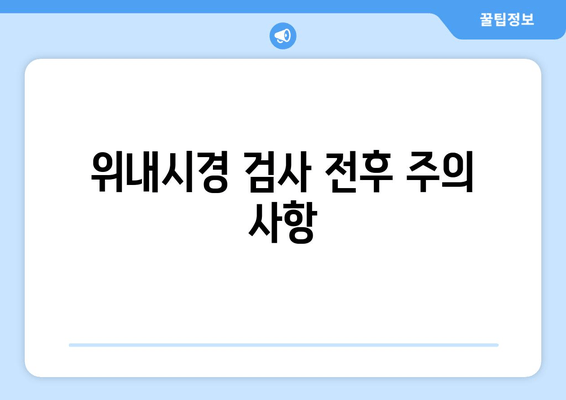 꿀팁정보

위내시경 검사 전후 주의 사항